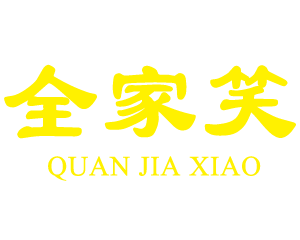 全家笑

QUAN JIA XIAO